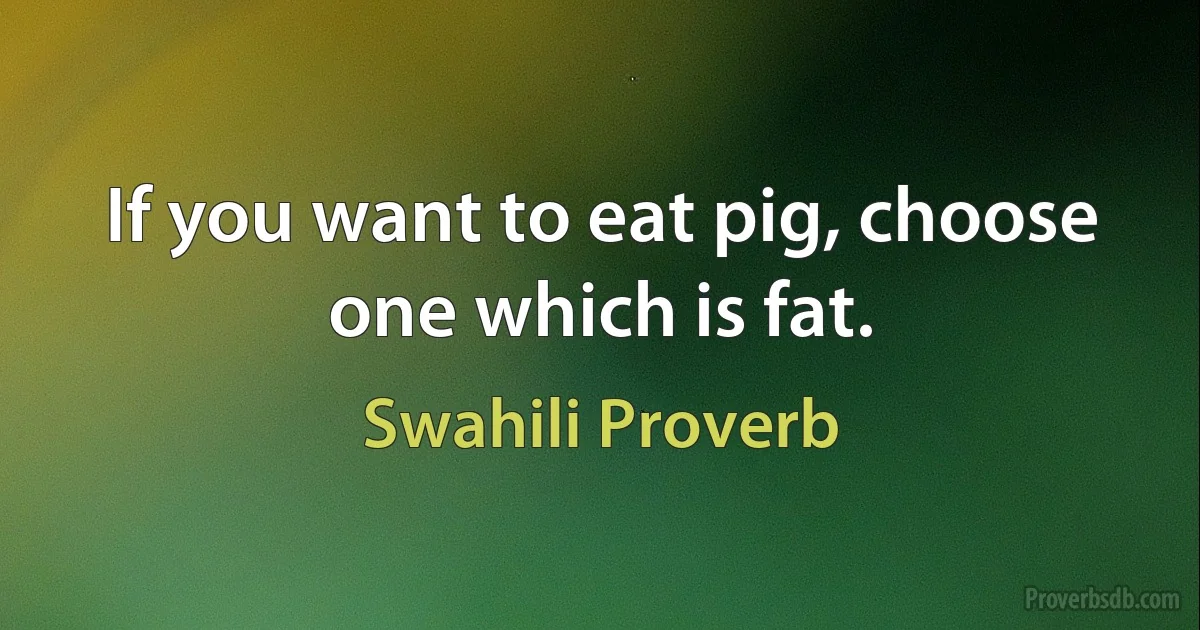 If you want to eat pig, choose one which is fat.

Swahili Proverb

Proverbsdb.com